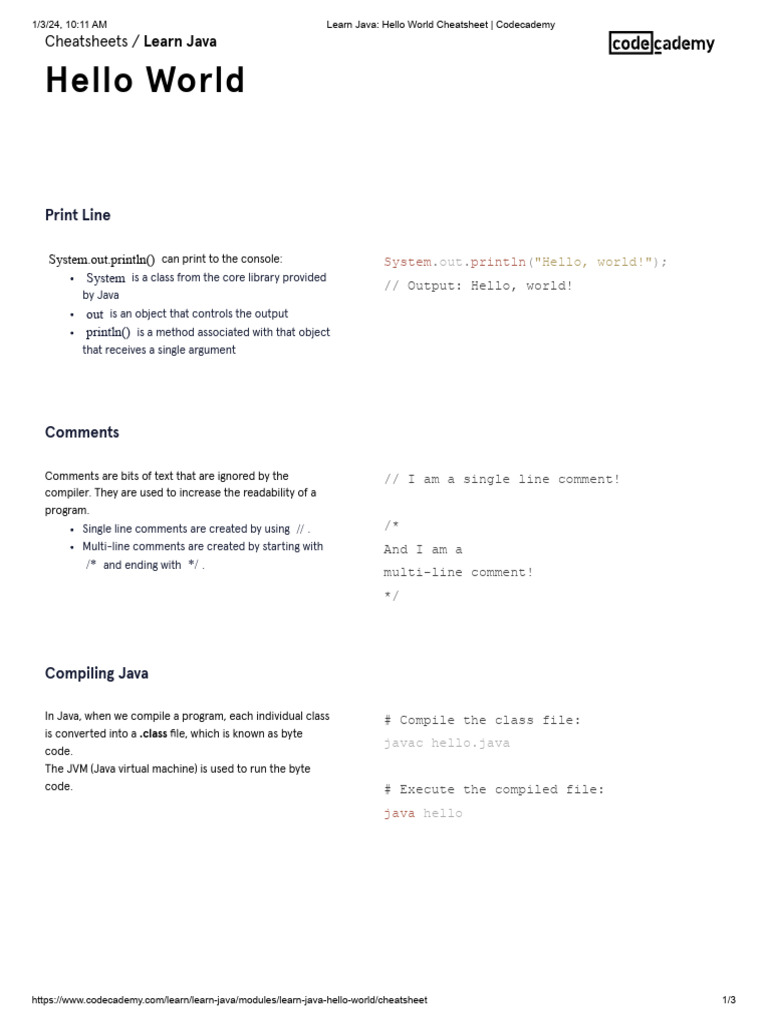 1/3/24, 10:11 AM    Learn Java: Hello World Cheatsheet | Codecademy

Cheatsheets / Learn Java

codecademy

Hello World

Print Line

System.out.println() can print to the console:

- System is a class from the core library provided by Java
- out is an object that controls the output
- println() is a method associated with that object that receives a single argument

System.out.println("Hello, world!");
// Output: Hello, world!

Comments

Comments are bits of text that are ignored by the compiler. They are used to increase the readability of a program.

- Single line comments are created by using // .
- Multi-line comments are created by starting with /* and ending with */ .

// I am a single line comment!

/*
And I am a
multi-line comment!
*/

Compiling Java

In Java, when we compile a program, each individual class is converted into a .class file, which is known as byte code.
The JVM (Java virtual machine) is used to run the byte code.

# Compile the class file:
javac hello.java

# Execute the compiled file:
java hello

https://www.codecademy.com/learn/learn-java/modules/learn-java-hello-world/cheatsheet    1/3